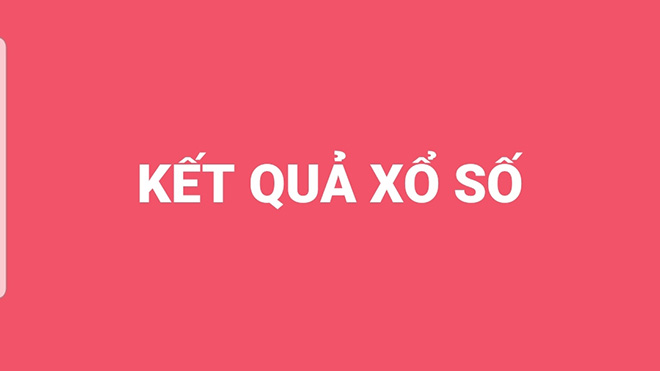 KẾT QUẢ XỔ SỐ